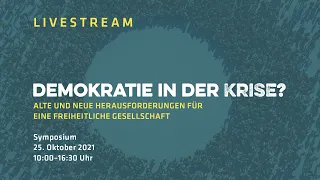 LIVESTREAM

DEMOKRATIE IN DER KRISE?
ALTE UND NEUE HERAUSFORDERUNGEN FÜR EINE FREIHEITLICHE GESELLSCHAFT

Symposium
25. Oktober 2021
10:00–16:30 Uhr